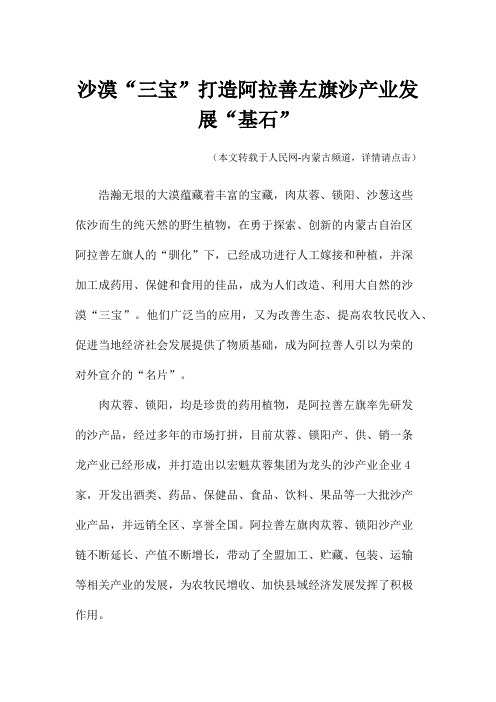 沙漠“三宝”打造阿拉善左旗沙产业发展“基石”

（本文转载于人民网-内蒙古频道，详情请点击）

浩瀚无垠的大漠蕴藏着丰富的宝藏，肉苁蓉、锁阳、沙葱这些依沙而生的纯天然的野生植物，在勇于探索、创新的内蒙古自治区阿拉善左旗人的“驯化”下，已经成功进行人工嫁接和种植，并深加工成药用、保健和食用的佳品，成为人们改造、利用大自然的沙漠“三宝”。他们广泛当的应用，又为改善生态、提高农牧民收入、促进当地经济社会发展提供了物质基础，成为阿拉善人引以为荣的对外宣介的“名片”。

肉苁蓉、锁阳，均是珍贵的药用植物，是阿拉善左旗率先研发的沙产品，经过多年的市场打拼，目前苁蓉、锁阳产、供、销一条龙产业已经形成，并打造出以宏魁苁蓉集团为龙头的沙产业企业4家，开发出酒类、药品、保健品、食品、饮料、果品等一大批沙产业产品，并远销全区、享誉全国。阿拉善左旗肉苁蓉、锁阳沙产业链不断延长、产值不断增长，带动了全盟加工、贮藏、包装、运输等相关产业的发展，为农牧民增收、加快县域经济发展发挥了积极作用。